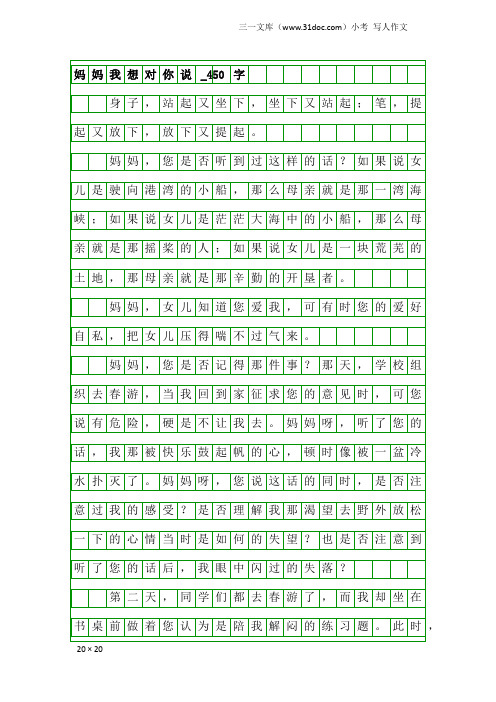 三一文库（www.31doc.com）小考 写人作文

妈妈我想对你说_450字

身子，站起又坐下，坐下又站起；笔，提起又放下，放下又提起。

妈妈，您是否听到过这样的话？如果说女儿是驶向港湾的小船，那么母亲就是那一湾海峡；如果说女儿是茫茫大海中的小船，那么母亲就是那摇桨的人；如果说女儿是一块荒芜的土地，那母亲就是那辛勤的开垦者。

妈妈，女儿知道您爱我，可有时您的爱好自私，把女儿压得喘不过气来。

妈妈，您是否记得那件事？那天，学校组织去春游，当我回到家征求您的意见时，可您说有危险，硬是不让我去。妈妈呀，听了您的话，我那被快乐鼓起帆的心，顿时像被一盆冷水扑灭了。妈妈呀，您说这话的同时，是否注意过我的感受？是否理解我那渴望去野外放松一下的心情当时是如何的失望？也是否注意到听了您的话后，我眼中闪过的失落？

第二天，同学们都去春游了，而我却坐在书桌前做着您认为是陪我解闷的练习题。此时，

20×20